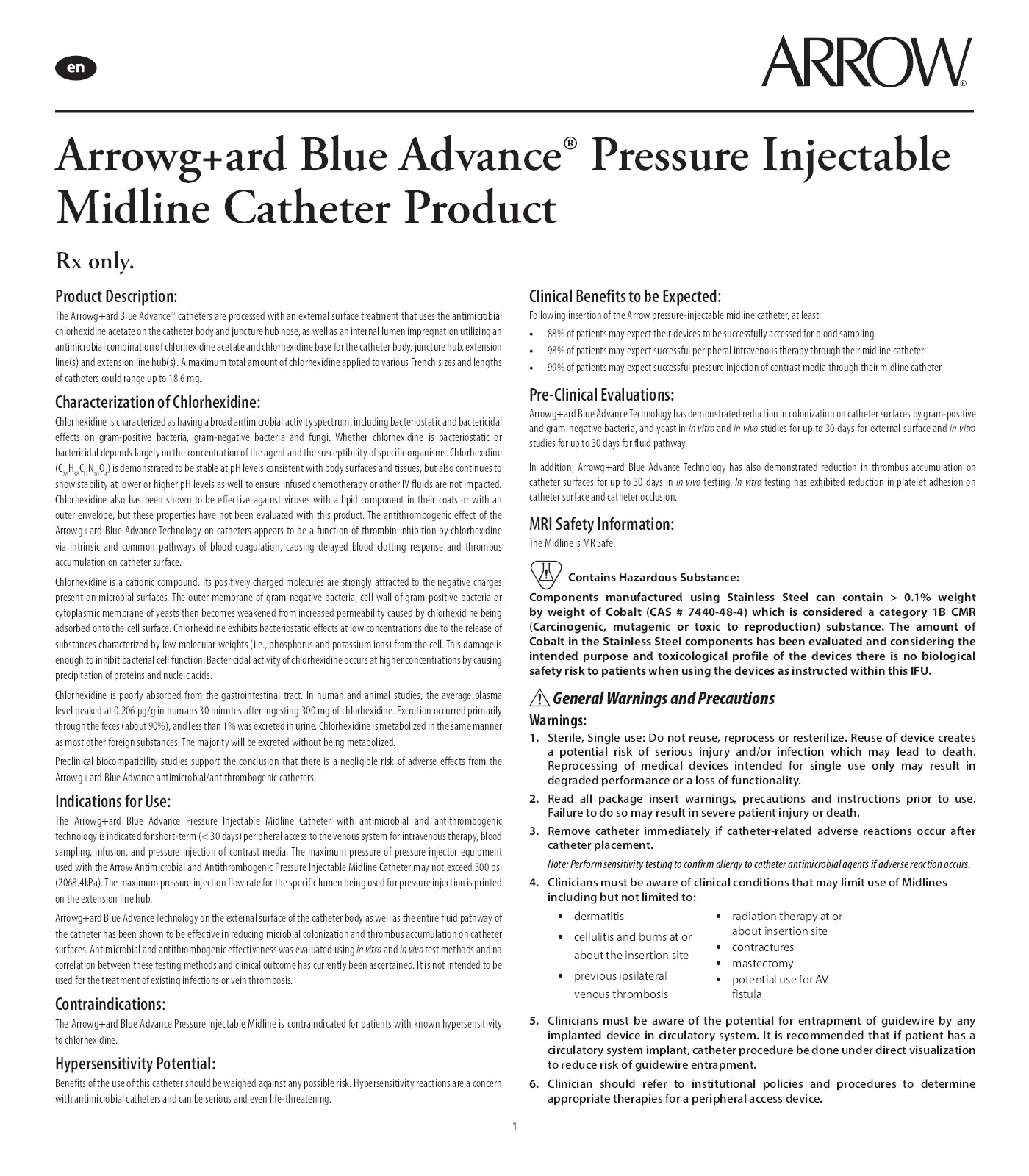 en

ARROW®

Arrowg+ard Blue Advance® Pressure Injectable Midline Catheter Product

Rx only.

Product Description:
The Arrowg+ard Blue Advance® catheters are processed with an external surface treatment that uses the antimicrobial chlorhexidine acetate on the catheter body and juncture hub nose, as well as an internal lumen impregnation utilizing an antimicrobial combination of chlorhexidine acetate and chlorhexidine base for the catheter body, juncture hub, extension line(s) and extension line hub(s). A maximum total amount of chlorhexidine applied to various French sizes and lengths of catheters could range up to 18.6 mg.

Characterization of Chlorhexidine:
Chlorhexidine is characterized as having a broad antimicrobial activity spectrum, including bacteriostatic and bactericidal effects on gram-positive bacteria, gram-negative bacteria and fungi. Whether chlorhexidine is bacteriostatic or bactericidal depends largely on the concentration of the agent and the susceptibility of specific organisms. Chlorhexidine ($C_{26}H_{38}C_{12}N_{10}O_4$) is demonstrated to be stable at pH levels consistent with body surfaces and tissues, but also continues to show stability at lower or higher pH levels as well to ensure infused chemotherapy or other IV fluids are not impacted. Chlorhexidine also has been shown to be effective against viruses with a lipid component in their coats or with an outer envelope, but these properties have not been evaluated with this product. The antithrombogenic effect of the Arrowg+ard Blue Advance Technology on catheters appears to be a function of thrombin inhibition by chlorhexidine via intrinsic and common pathways of blood coagulation, causing delayed blood clotting response and thrombus accumulation on catheter surface.

Chlorhexidine is a cationic compound. Its positively charged molecules are strongly attracted to the negative charges present on microbial surfaces. The outer membrane of gram-negative bacteria, cell wall of gram-positive bacteria or cytoplasmic membrane of yeasts then becomes weakened from increased permeability caused by chlorhexidine being adsorbed onto the cell surface. Chlorhexidine exhibits bacteriostatic effects at low concentrations due to the release of substances characterized by low molecular weights (i.e., phosphorus and potassium ions) from the cell. This damage is enough to inhibit bacterial cell function. Bactericidal activity of chlorhexidine occurs at higher concentrations by causing precipitation of proteins and nucleic acids.

Chlorhexidine is poorly absorbed from the gastrointestinal tract. In human and animal studies, the average plasma level peaked at 0.206 µg/g in humans 30 minutes after ingesting 300 mg of chlorhexidine. Excretion occurred primarily through the feces (about 90%), and less than 1% was excreted in urine. Chlorhexidine is metabolized in the same manner as most other foreign substances. The majority will be excreted without being metabolized.

Preclinical biocompatibility studies support the conclusion that there is a negligible risk of adverse effects from the Arrowg+ard Blue Advance antimicrobial/antithrombogenic catheters.

Indications for Use:
The Arrowg+ard Blue Advance Pressure Injectable Midline Catheter with antimicrobial and antithrombogenic technology is indicated for short-term (< 30 days) peripheral access to the venous system for intravenous therapy, blood sampling, infusion, and pressure injection of contrast media. The maximum pressure of pressure injector equipment used with the Arrow Antimicrobial and Antithrombogenic Pressure Injectable Midline Catheter may not exceed 300 psi (2068.4kPa). The maximum pressure injection flow rate for the specific lumen being used for pressure injection is printed on the extension line hub.

Arrowg+ard Blue Advance Technology on the external surface of the catheter body as well as the entire fluid pathway of the catheter has been shown to be effective in reducing microbial colonization and thrombus accumulation on catheter surfaces. Antimicrobial and antithrombogenic effectiveness was evaluated using in vitro and in vivo test methods and no correlation between these testing methods and clinical outcome has currently been ascertained. It is not intended to be used for the treatment of existing infections or vein thrombosis.

Contraindications:
The Arrowg+ard Blue Advance Pressure Injectable Midline is contraindicated for patients with known hypersensitivity to chlorhexidine.

Hypersensitivity Potential:
Benefits of the use of this catheter should be weighed against any possible risk. Hypersensitivity reactions are a concern with antimicrobial catheters and can be serious and even life-threatening.

Clinical Benefits to be Expected:
Following insertion of the Arrow pressure-injectable midline catheter, at least:
• 88% of patients may expect their devices to be successfully accessed for blood sampling
• 98% of patients may expect successful peripheral intravenous therapy through their midline catheter
• 99% of patients may expect successful pressure injection of contrast media through their midline catheter

Pre-Clinical Evaluations:
Arrowg+ard Blue Advance Technology has demonstrated reduction in colonization on catheter surfaces by gram-positive and gram-negative bacteria, and yeast in in vitro and in vivo studies for up to 30 days for external surface and in vitro studies for up to 30 days for fluid pathway.

In addition, Arrowg+ard Blue Advance Technology has also demonstrated reduction in thrombus accumulation on catheter surfaces for up to 30 days in in vivo testing. In vitro testing has exhibited reduction in platelet adhesion on catheter surface and catheter occlusion.

MRI Safety Information:
The Midline is MR Safe.

Contains Hazardous Substance:
Components manufactured using Stainless Steel can contain > 0.1% weight by weight of Cobalt (CAS # 7440-48-4) which is considered a category 1B CMR (Carcinogenic, mutagenic or toxic to reproduction) substance. The amount of Cobalt in the Stainless Steel components has been evaluated and considering the intended purpose and toxicological profile of the devices there is no biological safety risk to patients when using the devices as instructed within this IFU.

General Warnings and Precautions
Warnings:
1. Sterile, Single use: Do not reuse, reprocess or resterilize. Reuse of device creates a potential risk of serious injury and/or infection which may lead to death. Reprocessing of medical devices intended for single use only may result in degraded performance or a loss of functionality.
2. Read all package insert warnings, precautions and instructions prior to use. Failure to do so may result in severe patient injury or death.
3. Remove catheter immediately if catheter-related adverse reactions occur after catheter placement.
Note: Perform sensitivity testing to confirm allergy to catheter antimicrobial agents if adverse reaction occurs.
4. Clinicians must be aware of clinical conditions that may limit use of Midlines including but not limited to:
• dermatitis
• cellulitis and burns at or about the insertion site
• previous ipsilateral venous thrombosis
• radiation therapy at or about insertion site
• contractures
• mastectomy
• potential use for AV fistula
5. Clinicians must be aware of the potential for entrapment of guidewire by any implanted device in circulatory system. It is recommended that if patient has a circulatory system implant, catheter procedure be done under direct visualization to reduce risk of guidewire entrapment.
6. Clinician should refer to institutional policies and procedures to determine appropriate therapies for a peripheral access device.

1